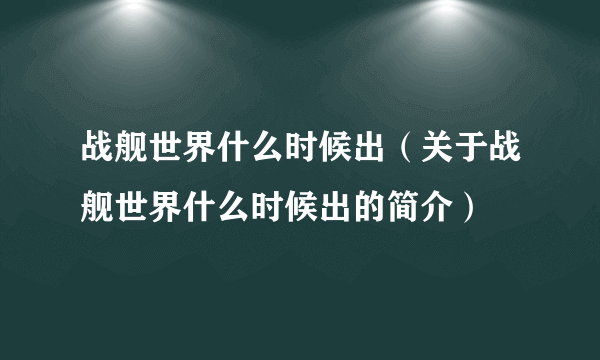 战舰世界什么时候出（关于战舰世界什么时候出的简介）